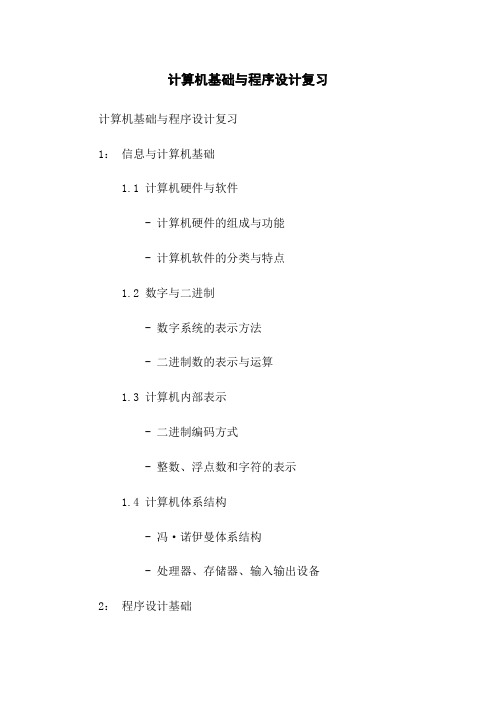 计算机基础与程序设计复习

计算机基础与程序设计复习

1： 信息与计算机基础

1.1 计算机硬件与软件

- 计算机硬件的组成与功能

- 计算机软件的分类与特点

1.2 数字与二进制

- 数字系统的表示方法

- 二进制数的表示与运算

1.3 计算机内部表示

- 二进制编码方式

- 整数、浮点数和字符的表示

1.4 计算机体系结构

- 冯·诺伊曼体系结构

- 处理器、存储器、输入输出设备

2： 程序设计基础